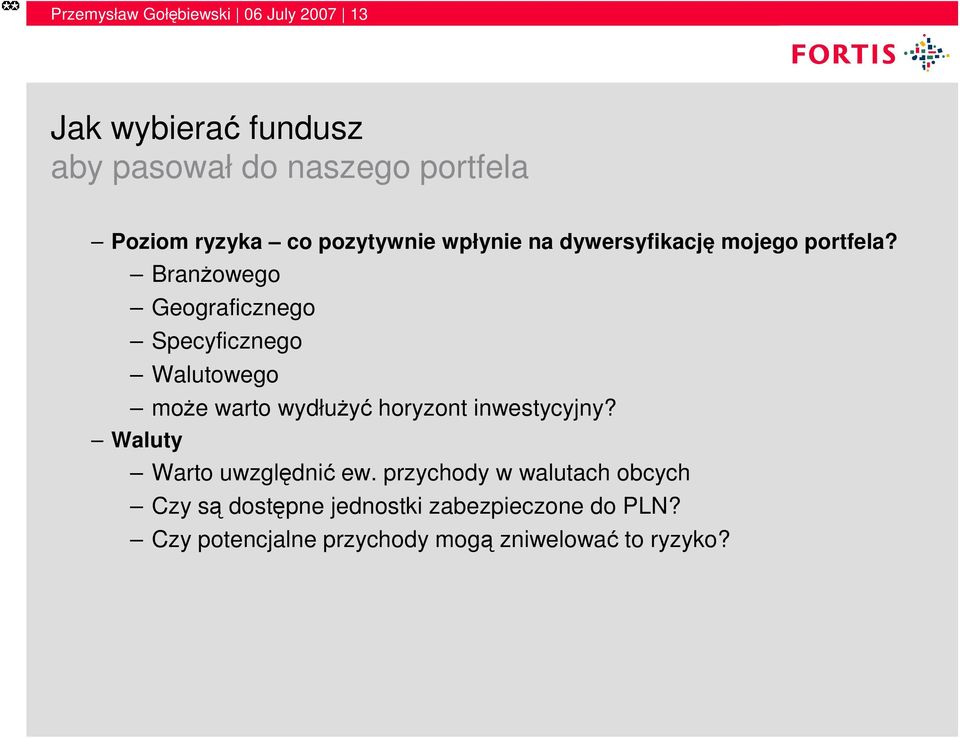 Przemysław Gołębiewski | 06 July 2007 | 13

FORTIS

Jak wybierać fundusz
aby pasował do naszego portfela

– Poziom ryzyka – co pozytywnie wpłynie na dywersyfikację mojego portfela?
– Branżowego
– Geograficznego
– Specyficznego
– Walutowego
– może warto wydłużyć horyzont inwestycyjny?
– Waluty
– Warto uwzględnić ew. przychody w walutach obcych
– Czy są dostępne jednostki zabezpieczone do PLN?
– Czy potencjalne przychody mogą zniwelować to ryzyko?